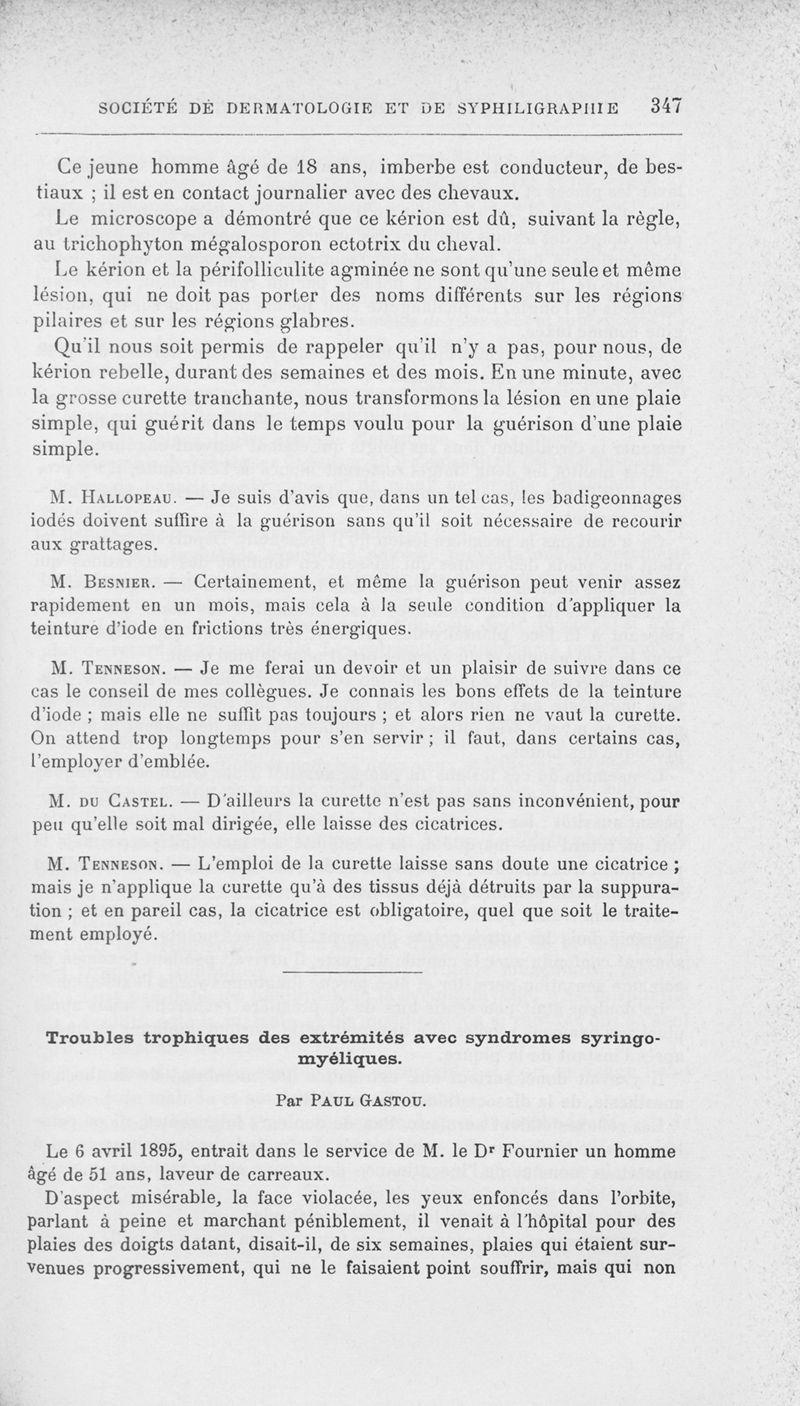 SOCIÉTÉ DE DERMATOLOGIE ET DE SYPHILIGRAPHIE 347

Ce jeune homme âgé de 18 ans, imberbe est conducteur, de bestiaux ; il est en contact journalier avec des chevaux.

Le microscope a démontré que ce kérion est dû, suivant la règle, au trichophyton mégalosporon ectotrix du cheval.

Le kérion et la périfolliculite agminée ne sont qu'une seule et même lésion, qui ne doit pas porter des noms différents sur les régions pilaires et sur les régions glabres.

Qu'il nous soit permis de rappeler qu'il n'y a pas, pour nous, de kérion rebelle, durant des semaines et des mois. En une minute, avec la grosse curette tranchante, nous transformons la lésion en une plaie simple, qui guérit dans le temps voulu pour la guérison d'une plaie simple.

M. Hallopeau. — Je suis d'avis que, dans un tel cas, les badigeonnages iodés doivent suffire à la guérison sans qu'il soit nécessaire de recourir aux grattages.

M. Besnier. — Certainement, et même la guérison peut venir assez rapidement en un mois, mais cela à la seule condition d'appliquer la teinture d'iode en frictions très énergiques.

M. Tenneson. — Je me ferai un devoir et un plaisir de suivre dans ce cas le conseil de mes collègues. Je connais les bons effets de la teinture d'iode ; mais elle ne suffit pas toujours ; et alors rien ne vaut la curette. On attend trop longtemps pour s'en servir ; il faut, dans certains cas, l'employer d'emblée.

M. du Castel. — D'ailleurs la curette n'est pas sans inconvénient, pour peu qu'elle soit mal dirigée, elle laisse des cicatrices.

M. Tenneson. — L'emploi de la curette laisse sans doute une cicatrice ; mais je n'applique la curette qu'à des tissus déjà détruits par la suppuration ; et en pareil cas, la cicatrice est obligatoire, quel que soit le traitement employé.

Troubles trophiques des extrémités avec syndromes syringomyéliques.

Par Paul Gastou.

Le 6 avril 1895, entrait dans le service de M. le Dr Fournier un homme âgé de 51 ans, laveur de carreaux.

D'aspect misérable, la face violacée, les yeux enfoncés dans l'orbite, parlant à peine et marchant péniblement, il venait à l'hôpital pour des plaies des doigts datant, disait-il, de six semaines, plaies qui étaient survenues progressivement, qui ne le faisaient point souffrir, mais qui non